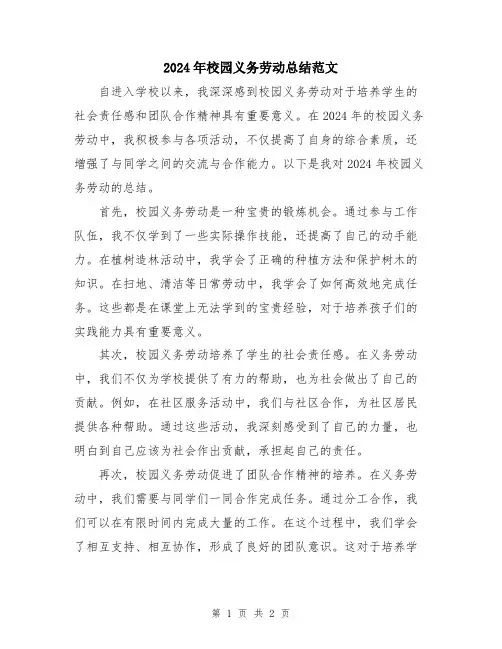 2024年校园义务劳动总结范文

自进入学校以来，我深深感到校园义务劳动对于培养学生的社会责任感和团队合作精神具有重要意义。在2024年的校园义务劳动中，我积极参与各项活动，不仅提高了自身的综合素质，还增强了与同学之间的交流与合作能力。以下是我对2024年校园义务劳动的总结。

首先，校园义务劳动是一种宝贵的锻炼机会。通过参与工作队伍，我不仅学到了一些实际操作技能，还提高了自己的动手能力。在植树造林活动中，我学会了正确的种植方法和保护树木的知识。在扫地、清洁等日常劳动中，我学会了如何高效地完成任务。这些都是在课堂上无法学到的宝贵经验，对于培养孩子们的实践能力具有重要意义。

其次，校园义务劳动培养了学生的社会责任感。在义务劳动中，我们不仅为学校提供了有力的帮助，也为社会做出了自己的贡献。例如，在社区服务活动中，我们与社区合作，为社区居民提供各种帮助。通过这些活动，我深刻感受到了自己的力量，也明白到自己应该为社会作出贡献，承担起自己的责任。

再次，校园义务劳动促进了团队合作精神的培养。在义务劳动中，我们需要与同学们一同合作完成任务。通过分工合作，我们可以在有限时间内完成大量的工作。在这个过程中，我们学会了相互支持、相互协作，形成了良好的团队意识。这对于培养学

第 1 页 共 2 页